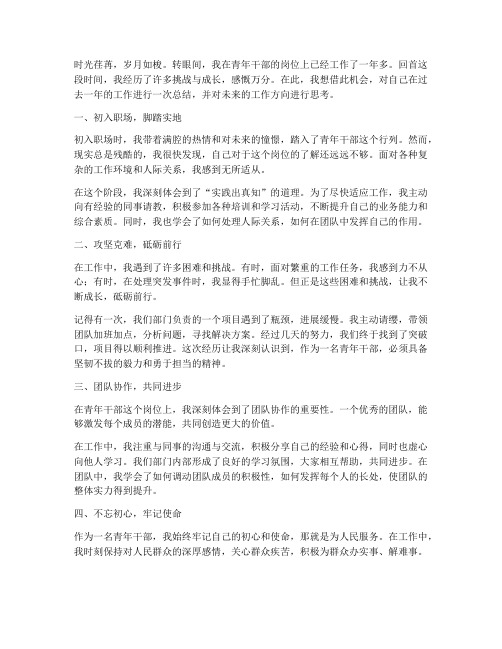 时光荏苒，岁月如梭。转眼间，我在青年干部的岗位上已经工作了一年多。回首这段时间，我经历了许多挑战与成长，感慨万分。在此，我想借此机会，对自己在过去一年的工作进行一次总结，并对未来的工作方向进行思考。

一、初入职场，脚踏实地

初入职场时，我带着满腔的热情和对未来的憧憬，踏入了青年干部这个行列。然而，现实总是残酷的，我很快发现，自己对于这个岗位的了解还远远不够。面对各种复杂的工作环境和人际关系，我感到无所适从。

在这个阶段，我深刻体会到了“实践出真知”的道理。为了尽快适应工作，我主动向有经验的同事请教，积极参加各种培训和学习活动，不断提升自己的业务能力和综合素质。同时，我也学会了如何处理人际关系，如何在团队中发挥自己的作用。

二、攻坚克难，砥砺前行

在工作中，我遇到了许多困难和挑战。有时，面对繁重的工作任务，我感到力不从心；有时，在处理突发事件时，我显得手忙脚乱。但正是这些困难和挑战，让我不断成长，砥砺前行。

记得有一次，我们部门负责的一个项目遇到了瓶颈，进展缓慢。我主动请缨，带领团队加班加点，分析问题，寻找解决方案。经过几天的努力，我们终于找到了突破口，项目得以顺利推进。这次经历让我深刻认识到，作为一名青年干部，必须具备坚韧不拔的毅力和勇于担当的精神。

三、团队协作，共同进步

在青年干部这个岗位上，我深刻体会到了团队协作的重要性。一个优秀的团队，能够激发每个成员的潜能，共同创造更大的价值。

在工作中，我注重与同事的沟通与交流，积极分享自己的经验和心得，同时也虚心向他人学习。我们部门内部形成了良好的学习氛围，大家相互帮助，共同进步。在团队中，我学会了如何调动团队成员的积极性，如何发挥每个人的长处，使团队的整体实力得到提升。

四、不忘初心，牢记使命

作为一名青年干部，我始终牢记自己的初心和使命，那就是为人民服务。在工作中，我时刻保持对人民群众的深厚感情，关心群众疾苦，积极为群众办实事、解难事。